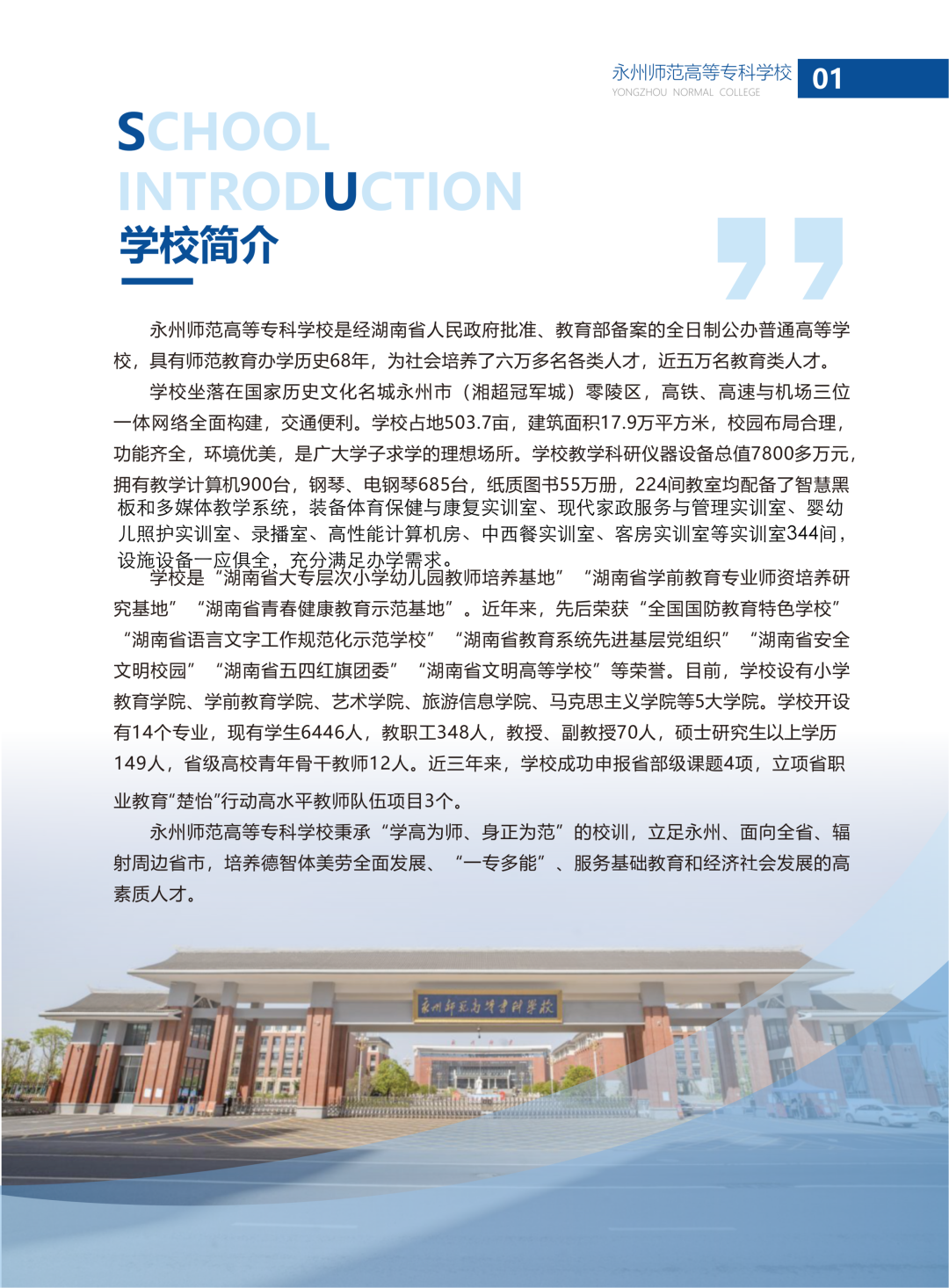 永州师范高等专科学校
YONGZHOU NORMAL COLLEGE
01

SCHOOL
INTRODUCTION
学校简介

永州师范高等专科学校是经湖南省人民政府批准、教育部备案的全日制公办普通高等学校，具有师范教育办学历史68年，为社会培养了六万多名各类人才，近五万名教育类人才。

学校坐落在国家历史文化名城永州市（湘超冠军城）零陵区，高铁、高速与机场三位一体网络全面构建，交通便利。学校占地503.7亩，建筑面积17.9万平方米，校园布局合理，功能齐全，环境优美，是广大学子求学的理想场所。学校教学科研仪器设备总值7800多万元，拥有教学计算机900台，钢琴、电钢琴685台，纸质图书55万册，224间教室均配备了智慧黑板和多媒体教学系统，装备体育保健与康复实训室、现代家政服务与管理实训室、婴幼儿照护实训室、录播室、高性能计算机房、中西餐实训室、客房实训室等实训室344间，设施设备一应俱全，充分满足办学需求。

学校是“湖南省大专层次小学幼儿园教师培养基地”“湖南省学前教育专业师资培养研究基地”“湖南省青春健康教育示范基地”。近年来，先后荣获“全国国防教育特色学校”“湖南省语言文字工作规范化示范学校”“湖南省教育系统先进基层党组织”“湖南省安全文明校园”“湖南省五四红旗团委”“湖南省文明高等学校”等荣誉。目前，学校设有小学教育学院、学前教育学院、艺术学院、旅游信息学院、马克思主义学院等5大学院。学校开设有14个专业，现有学生6446人，教职工348人，教授、副教授70人，硕士研究生以上学历149人，省级高校青年骨干教师12人。近三年来，学校成功申报省部级课题4项，立项省职业教育“楚怡”行动高水平教师队伍项目3个。

永州师范高等专科学校秉承“学高为师、身正为范”的校训，立足永州、面向全省、辐射周边省市，培养德智体美劳全面发展、“一专多能”、服务基础教育和经济社会发展的高素质人才。

永州师范高等专科学校